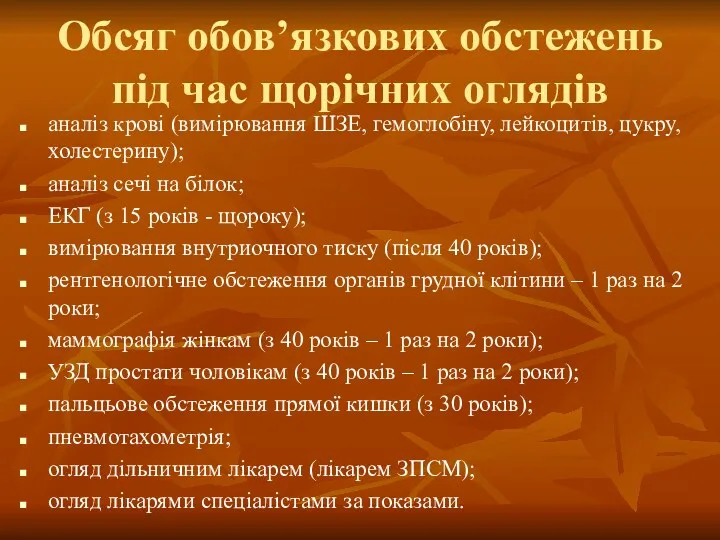 Обсяг обов’язкових обстежень під час щорічних оглядів

- аналіз крові (вимірювання ШЗЕ, гемоглобіну, лейкоцитів, цукру, холестерину);
- аналіз сечі на білок;
- ЕКГ (з 15 років - щороку);
- вимірювання внутриочного тиску (після 40 років);
- рентгенологічне обстеження органів грудної клітини – 1 раз на 2 роки;
- маммографія жінкам (з 40 років – 1 раз на 2 роки);
- УЗД простати чоловікам (з 40 років – 1 раз на 2 роки);
- пальцьове обстеження прямої кишки (з 30 років);
- пневмотахометрія;
- огляд дільничним лікарем (лікарем ЗПСМ);
- огляд лікарями спеціалістами за показами.